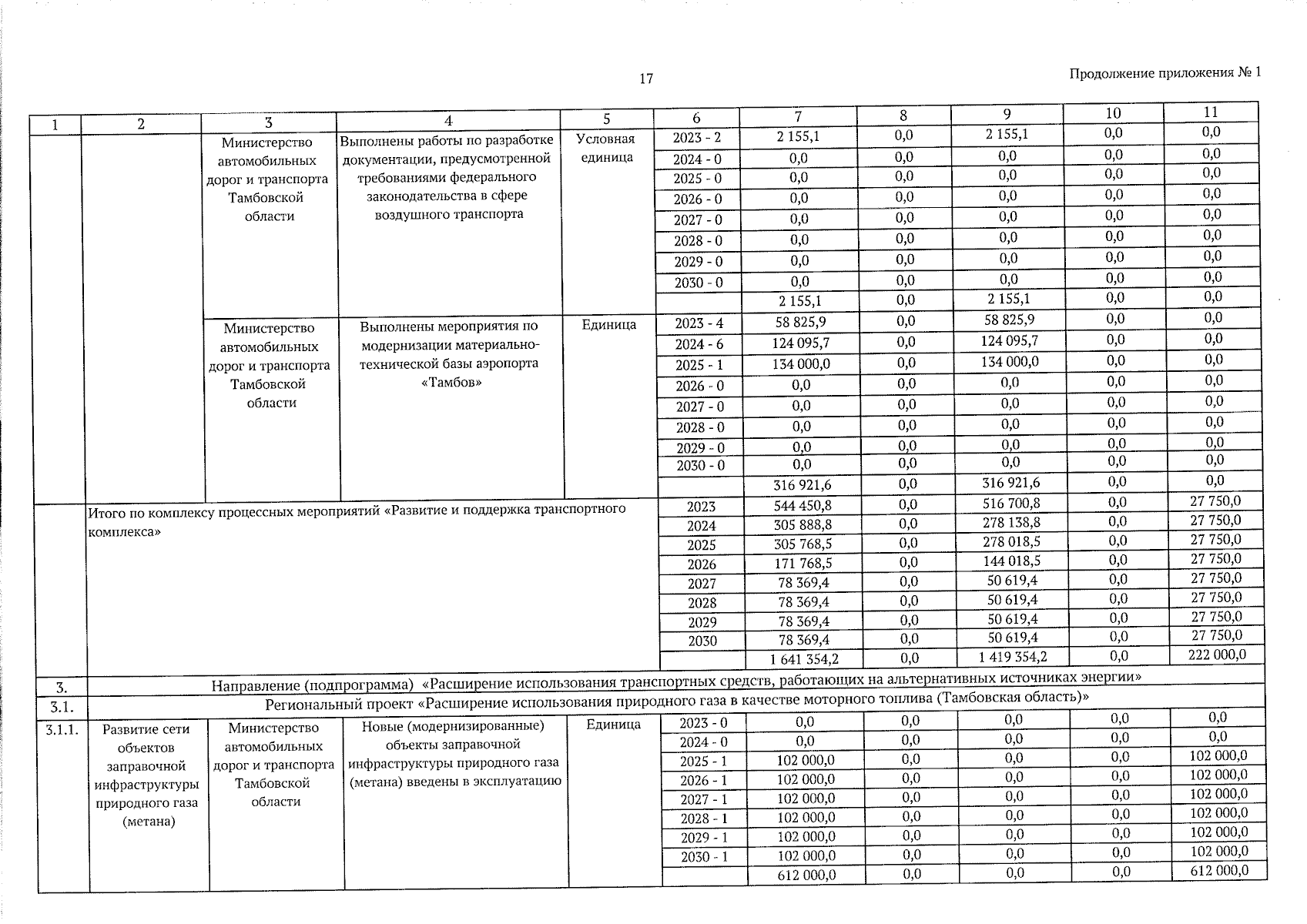 17

Продолжение приложения № 1

| 1 | 2 | 3 | 4 | 5 | 6 | 7 | 8 | 9 | 10 | 11 |
|---|---|---|---|---|---|---|---|---|---|---|
| | | Министерство автомобильных дорог и транспорта Тамбовской области | Выполнены работы по разработке документации, предусмотренной требованиями федерального законодательства в сфере воздушного транспорта | Условная единица | 2023 - 2 | 2 155,1 | 0,0 | 2 155,1 | 0,0 | 0,0 |
| | | | | | 2024 - 0 | 0,0 | 0,0 | 0,0 | 0,0 | 0,0 |
| | | | | | 2025 - 0 | 0,0 | 0,0 | 0,0 | 0,0 | 0,0 |
| | | | | | 2026 - 0 | 0,0 | 0,0 | 0,0 | 0,0 | 0,0 |
| | | | | | 2027 - 0 | 0,0 | 0,0 | 0,0 | 0,0 | 0,0 |
| | | | | | 2028 - 0 | 0,0 | 0,0 | 0,0 | 0,0 | 0,0 |
| | | | | | 2029 - 0 | 0,0 | 0,0 | 0,0 | 0,0 | 0,0 |
| | | | | | 2030 - 0 | 0,0 | 0,0 | 0,0 | 0,0 | 0,0 |
| | | | | | | 2 155,1 | 0,0 | 2 155,1 | 0,0 | 0,0 |
| | | Министерство автомобильных дорог и транспорта Тамбовской области | Выполнены мероприятия по модернизации материально-технической базы аэропорта «Тамбов» | Единица | 2023 - 4 | 58 825,9 | 0,0 | 58 825,9 | 0,0 | 0,0 |
| | | | | | 2024 - 6 | 124 095,7 | 0,0 | 124 095,7 | 0,0 | 0,0 |
| | | | | | 2025 - 1 | 134 000,0 | 0,0 | 134 000,0 | 0,0 | 0,0 |
| | | | | | 2026 - 0 | 0,0 | 0,0 | 0,0 | 0,0 | 0,0 |
| | | | | | 2027 - 0 | 0,0 | 0,0 | 0,0 | 0,0 | 0,0 |
| | | | | | 2028 - 0 | 0,0 | 0,0 | 0,0 | 0,0 | 0,0 |
| | | | | | 2029 - 0 | 0,0 | 0,0 | 0,0 | 0,0 | 0,0 |
| | | | | | 2030 - 0 | 0,0 | 0,0 | 0,0 | 0,0 | 0,0 |
| | | | | | | 316 921,6 | 0,0 | 316 921,6 | 0,0 | 0,0 |
| | Итого по комплексу процессных мероприятий «Развитие и поддержка транспортного комплекса» | | | | 2023 | 544 450,8 | 0,0 | 516 700,8 | 0,0 | 27 750,0 |
| | | | | | 2024 | 305 888,8 | 0,0 | 278 138,8 | 0,0 | 27 750,0 |
| | | | | | 2025 | 305 768,5 | 0,0 | 278 018,5 | 0,0 | 27 750,0 |
| | | | | | 2026 | 171 768,5 | 0,0 | 144 018,5 | 0,0 | 27 750,0 |
| | | | | | 2027 | 78 369,4 | 0,0 | 50 619,4 | 0,0 | 27 750,0 |
| | | | | | 2028 | 78 369,4 | 0,0 | 50 619,4 | 0,0 | 27 750,0 |
| | | | | | 2029 | 78 369,4 | 0,0 | 50 619,4 | 0,0 | 27 750,0 |
| | | | | | 2030 | 78 369,4 | 0,0 | 50 619,4 | 0,0 | 27 750,0 |
| | | | | | | 1 641 354,2 | 0,0 | 1 419 354,2 | 0,0 | 222 000,0 |
| 3. | Направление (подпрограмма) «Расширение использования транспортных средств, работающих на альтернативных источниках энергии» | | | | | | | | | |
| 3.1. | Региональный проект «Расширение использования природного газа в качестве моторного топлива (Тамбовская область)» | | | | | | | | | |
| 3.1.1. | Развитие сети объектов заправочной инфраструктуры природного газа (метана) | Министерство автомобильных дорог и транспорта Тамбовской области | Новые (модернизированные) объекты заправочной инфраструктуры природного газа (метана) введены в эксплуатацию | Единица | 2023 - 0 | 0,0 | 0,0 | 0,0 | 0,0 | 0,0 |
| | | | | | 2024 - 0 | 0,0 | 0,0 | 0,0 | 0,0 | 0,0 |
| | | | | | 2025 - 1 | 102 000,0 | 0,0 | 0,0 | 0,0 | 102 000,0 |
| | | | | | 2026 - 1 | 102 000,0 | 0,0 | 0,0 | 0,0 | 102 000,0 |
| | | | | | 2027 - 1 | 102 000,0 | 0,0 | 0,0 | 0,0 | 102 000,0 |
| | | | | | 2028 - 1 | 102 000,0 | 0,0 | 0,0 | 0,0 | 102 000,0 |
| | | | | | 2029 - 1 | 102 000,0 | 0,0 | 0,0 | 0,0 | 102 000,0 |
| | | | | | 2030 - 1 | 102 000,0 | 0,0 | 0,0 | 0,0 | 102 000,0 |
| | | | | | | 612 000,0 | 0,0 | 0,0 | 0,0 | 612 000,0 |